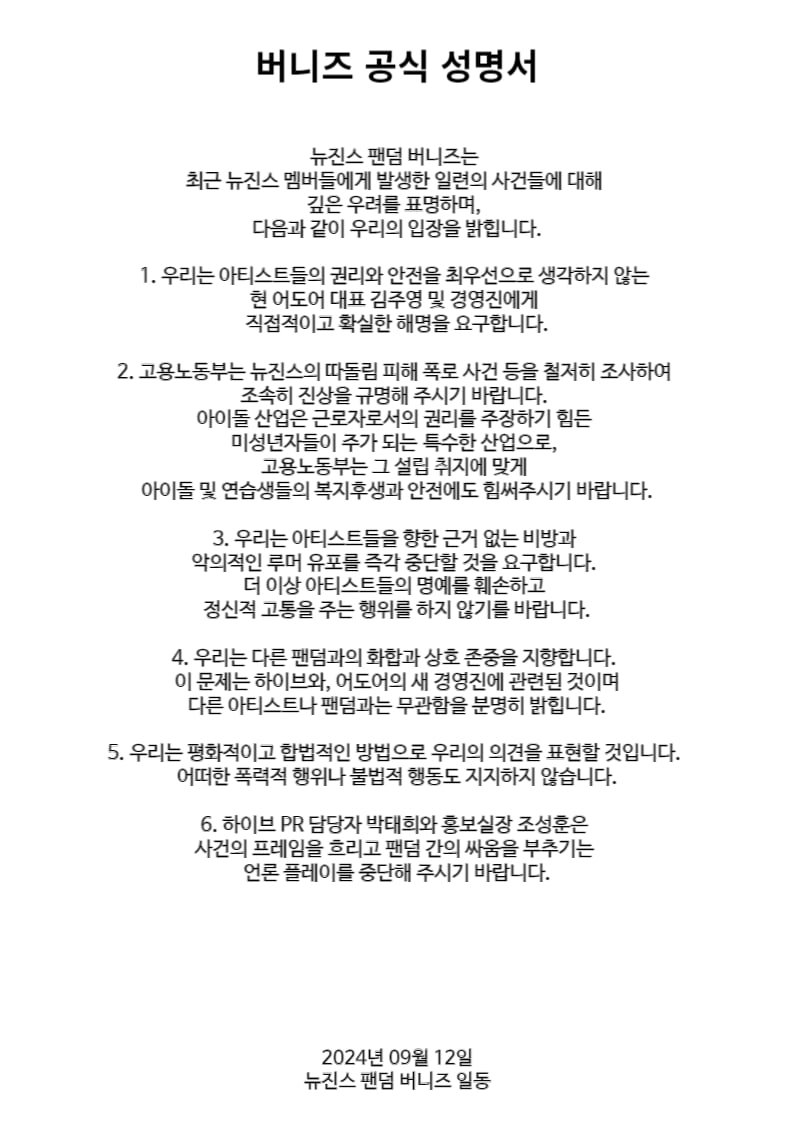 버니즈 공식 성명서

뉴진스 팬덤 버니즈는
최근 뉴진스 멤버들에게 발생한 일련의 사건들에 대해
깊은 우려를 표명하며,
다음과 같이 우리의 입장을 밝힙니다.

1. 우리는 아티스트들의 권리와 안전을 최우선으로 생각하지 않는
현 어도어 대표 김주영 및 경영진에게
직접적이고 확실한 해명을 요구합니다.

2. 고용노동부는 뉴진스의 따돌림 피해 폭로 사건 등을 철저히 조사하여
조속히 진상을 규명해 주시기 바랍니다.
아이돌 산업은 근로자로서의 권리를 주장하기 힘든
미성년자들이 주가 되는 특수한 산업으로,
고용노동부는 그 설립 취지에 맞게
아이돌 및 연습생들의 복지후생과 안전에도 힘써주시기 바랍니다.

3. 우리는 아티스트들을 향한 근거 없는 비방과
악의적인 루머 유포를 즉각 중단할 것을 요구합니다.
더 이상 아티스트들의 명예를 훼손하고
정신적 고통을 주는 행위를 하지 않기를 바랍니다.

4. 우리는 다른 팬덤과의 화합과 상호 존중을 지향합니다.
이 문제는 하이브와, 어도어의 새 경영진에 관련된 것이며
다른 아티스트나 팬덤과는 무관함을 분명히 밝힙니다.

5. 우리는 평화적이고 합법적인 방법으로 우리의 의견을 표현할 것입니다.
어떠한 폭력적 행위나 불법적 행동도 지지하지 않습니다.

6. 하이브 PR 담당자 박태희와 홍보실장 조성훈은
사건의 프레임을 흐리고 팬덤 간의 싸움을 부추기는
언론 플레이를 중단해 주시기 바랍니다.

2024년 09월 12일
뉴진스 팬덤 버니즈 일동